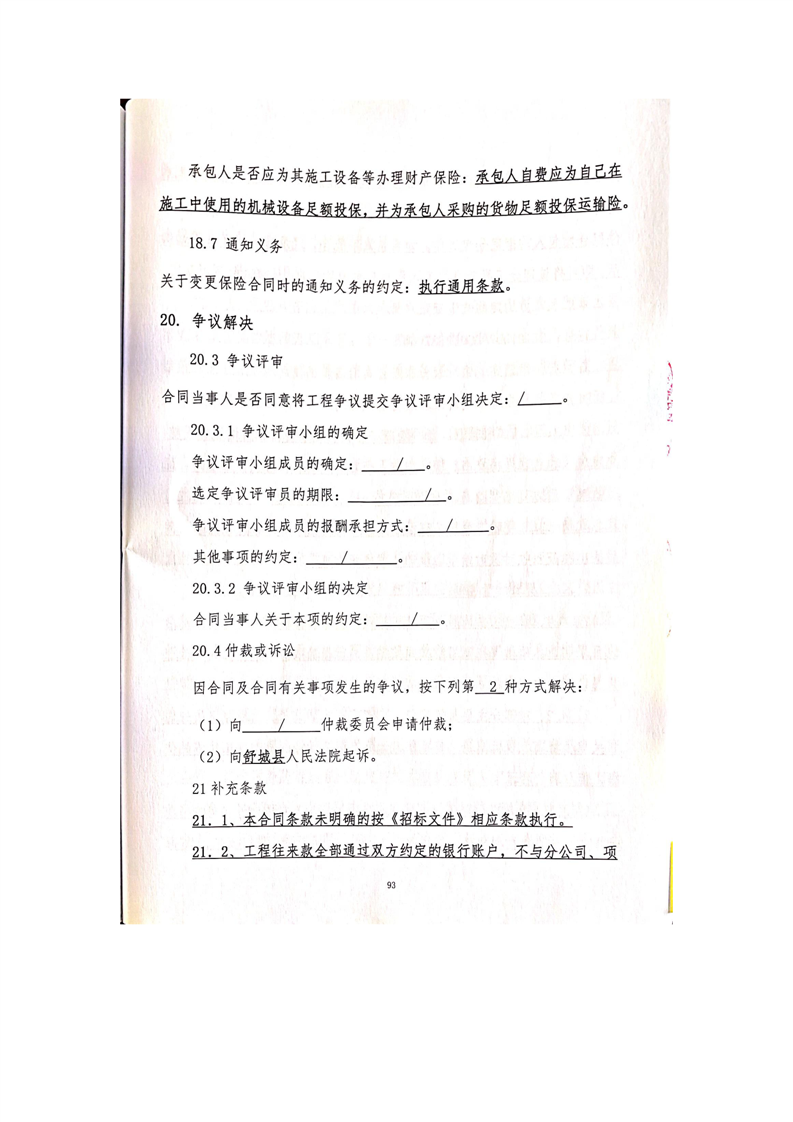 承包人是否应为其施工设备等办理财产保险：承包人自费应为自己在施工中使用的机械设备足额投保，并为承包人采购的货物足额投保运输险。

18.7 通知义务

关于变更保险合同时的通知义务的约定：执行通用条款。

20. 争议解决

20.3 争议评审

合同当事人是否同意将工程争议提交争议评审小组决定：/。

20.3.1 争议评审小组的确定

争议评审小组成员的确定：/。

选定争议评审员的期限：/。

争议评审小组成员的报酬承担方式：/。

其他事项的约定：/。

20.3.2 争议评审小组的决定

合同当事人关于本项的约定：/。

20.4 仲裁或诉讼

因合同及合同有关事项发生的争议，按下列第 2 种方式解决：

（1）向 / 仲裁委员会申请仲裁；

（2）向舒城县人民法院起诉。

21 补充条款

21．1、本合同条款未明确的按《招标文件》相应条款执行。

21．2、工程往来款全部通过双方约定的银行账户，不与分公司、项

93